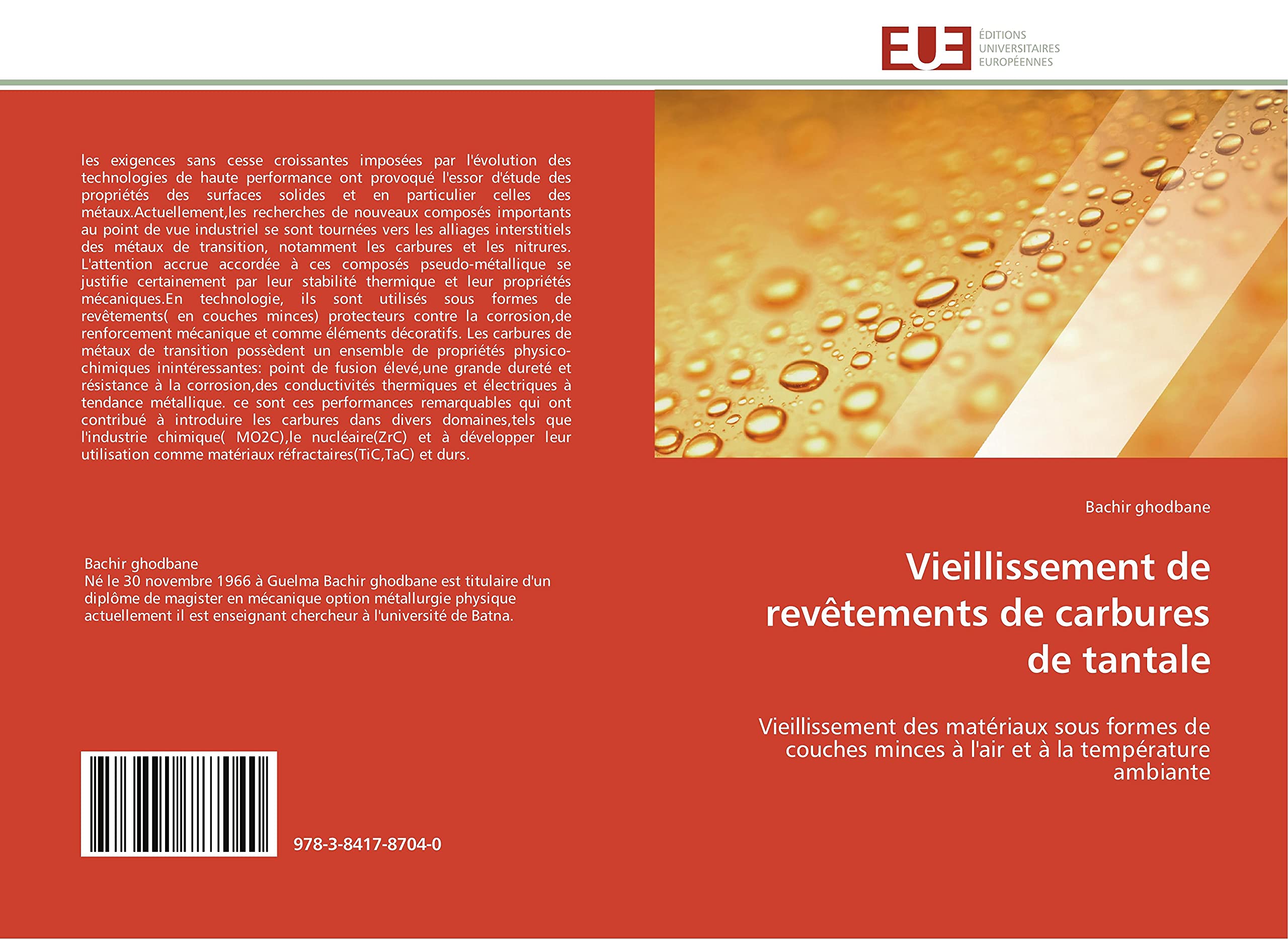 EUE

ÉDITIONS
UNIVERSITAIRES
EUROPÉENNES

les exigences sans cesse croissantes imposées par l'évolution des technologies de haute performance ont provoqué l'essor d'étude des propriétés des surfaces solides et en particulier celles des métaux.Actuellement,les recherches de nouveaux composés importants au point de vue industriel se sont tournées vers les alliages interstitiels des métaux de transition, notamment les carbures et les nitrures. L'attention accrue accordée à ces composés pseudo-métallique se justifie certainement par leur stabilité thermique et leur propriétés mécaniques.En technologie, ils sont utilisés sous formes de revêtements( en couches minces) protecteurs contre la corrosion,de renforcement mécanique et comme éléments décoratifs. Les carbures de métaux de transition possèdent un ensemble de propriétés physico-chimiques inintéressantes: point de fusion élevé,une grande dureté et résistance à la corrosion,des conductivités thermiques et électriques à tendance métallique. ce sont ces performances remarquables qui ont contribué à introduire les carbures dans divers domaines,tels que l'industrie chimique( MO2C),le nucléaire(ZrC) et à développer leur utilisation comme matériaux réfractaires(TiC,TaC) et durs.

Bachir ghodbane
Né le 30 novembre 1966 à Guelma Bachir ghodbane est titulaire d'un diplôme de magister en mécanique option métallurgie physique actuellement il est enseignant chercheur à l'université de Batna.

978-3-8417-8704-0

Bachir ghodbane

Vieillissement de revêtements de carbures de tantale

Vieillissement des matériaux sous formes de couches minces à l'air et à la température ambiante